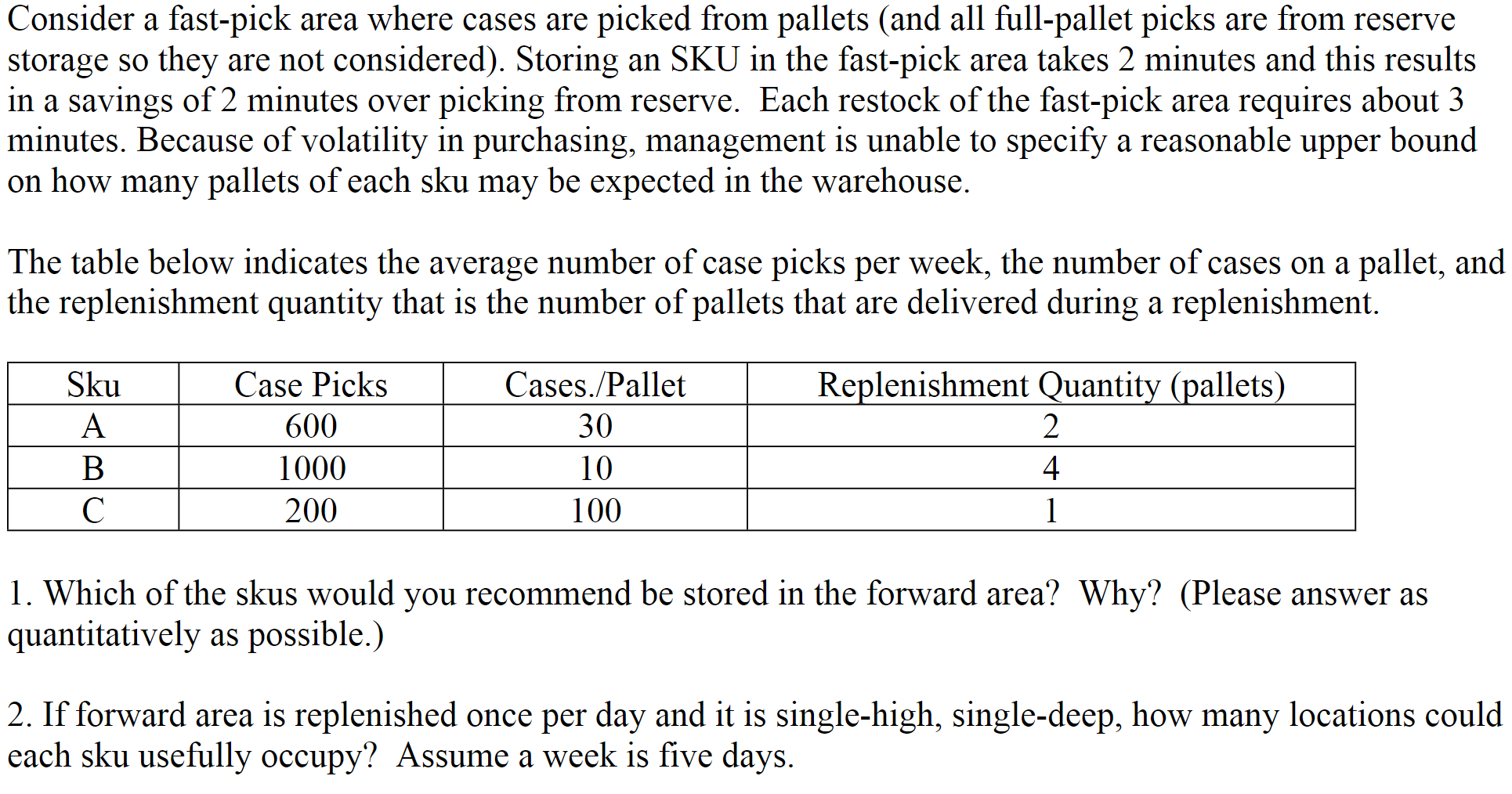 Consider a fast-pick area where cases are picked from pallets (and all full-pallet picks are from reserve storage so they are not considered). Storing an SKU in the fast-pick area takes 2 minutes and this results in a savings of 2 minutes over picking from reserve. Each restock of the fast-pick area requires about 3 minutes. Because of volatility in purchasing, management is unable to specify a reasonable upper bound on how many pallets of each sku may be expected in the warehouse.

The table below indicates the average number of case picks per week, the number of cases on a pallet, and the replenishment quantity that is the number of pallets that are delivered during a replenishment.

| Sku | Case Picks | Cases./Pallet | Replenishment Quantity (pallets) |
|---|---|---|---|
| A | 600 | 30 | 2 |
| B | 1000 | 10 | 4 |
| C | 200 | 100 | 1 |

1. Which of the skus would you recommend be stored in the forward area? Why? (Please answer as quantitatively as possible.)

2. If forward area is replenished once per day and it is single-high, single-deep, how many locations could each sku usefully occupy? Assume a week is five days.